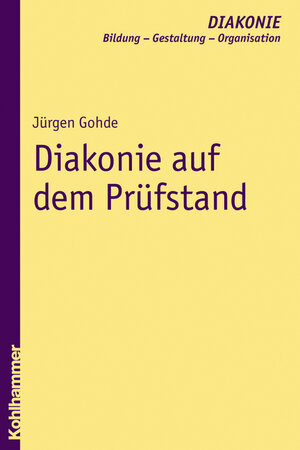 DIAKONIE
Bildung – Gestaltung – Organisation

Jürgen Gohde

Diakonie auf dem Prüfstand

Kohlhammer